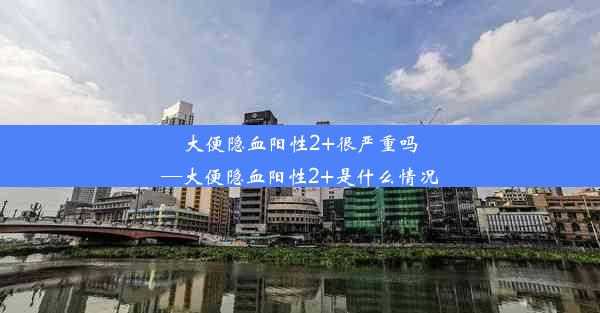 大便隐血阳性2+很严重吗
—大便隐血阳性2+是什么情况